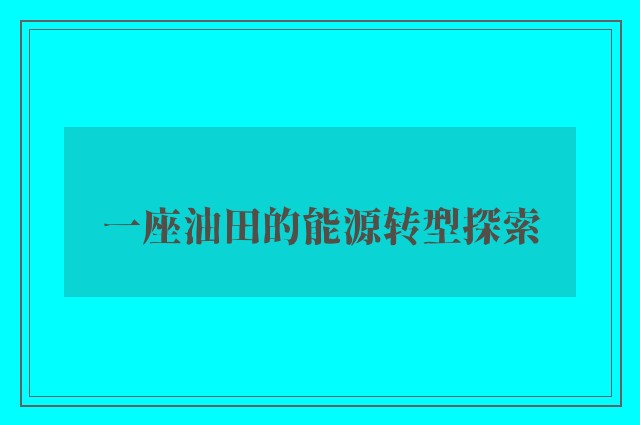 一座油田的能源转型探索